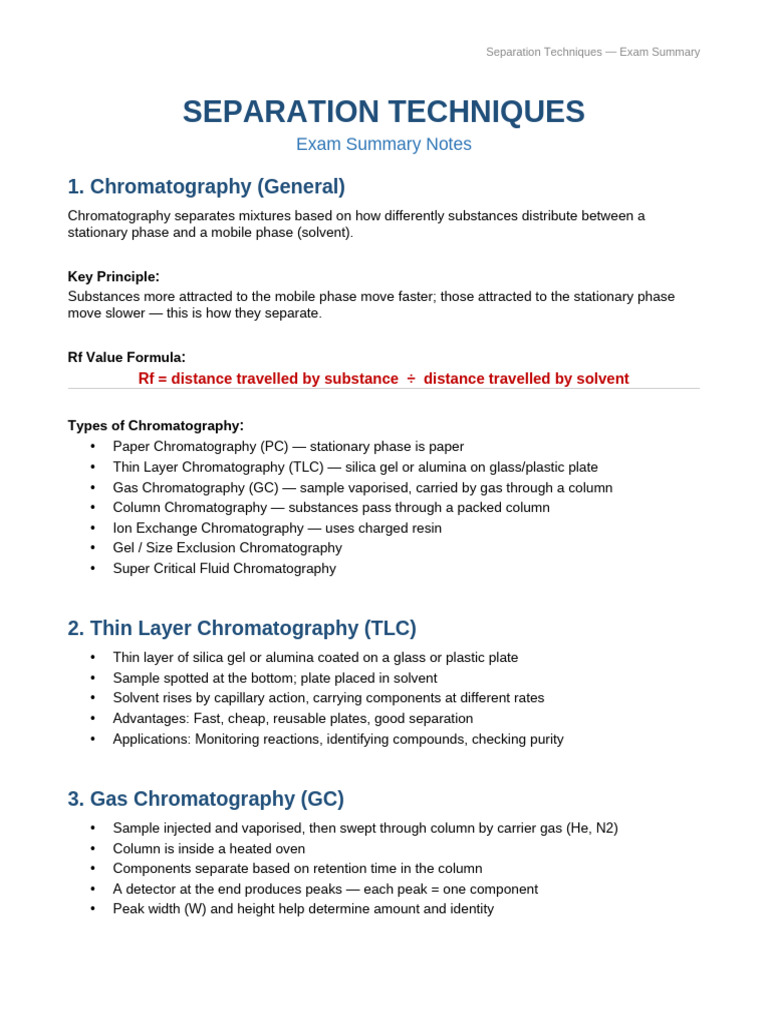 Separation Techniques — Exam Summary

SEPARATION TECHNIQUES

Exam Summary Notes

1. Chromatography (General)

Chromatography separates mixtures based on how differently substances distribute between a stationary phase and a mobile phase (solvent).

Key Principle:

Substances more attracted to the mobile phase move faster; those attracted to the stationary phase move slower — this is how they separate.

Rf Value Formula:

Rf = distance travelled by substance ÷ distance travelled by solvent

Types of Chromatography:

• Paper Chromatography (PC) — stationary phase is paper
• Thin Layer Chromatography (TLC) — silica gel or alumina on glass/plastic plate
• Gas Chromatography (GC) — sample vaporised, carried by gas through a column
• Column Chromatography — substances pass through a packed column
• Ion Exchange Chromatography — uses charged resin
• Gel / Size Exclusion Chromatography
• Super Critical Fluid Chromatography

2. Thin Layer Chromatography (TLC)

• Thin layer of silica gel or alumina coated on a glass or plastic plate
• Sample spotted at the bottom; plate placed in solvent
• Solvent rises by capillary action, carrying components at different rates
• Advantages: Fast, cheap, reusable plates, good separation
• Applications: Monitoring reactions, identifying compounds, checking purity

3. Gas Chromatography (GC)

• Sample injected and vaporised, then swept through column by carrier gas (He, N2)
• Column is inside a heated oven
• Components separate based on retention time in the column
• A detector at the end produces peaks — each peak = one component
• Peak width (W) and height help determine amount and identity